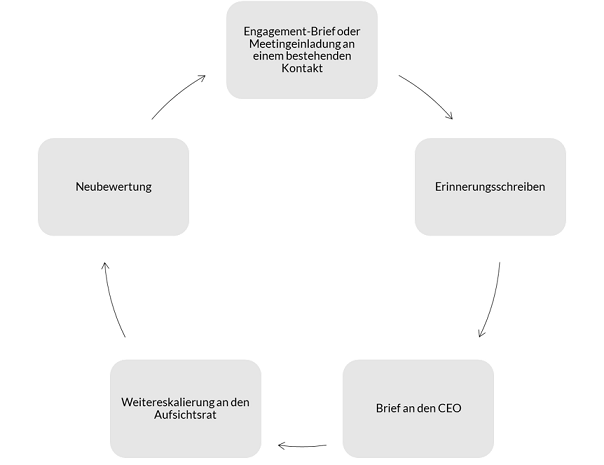 Engagement-Brief oder Meetingeinladung an einem bestehenden Kontakt

Erinnerungsschreiben

Brief an den CEO

Weitereskalierung an den Aufsichtsrat

Neubewertung